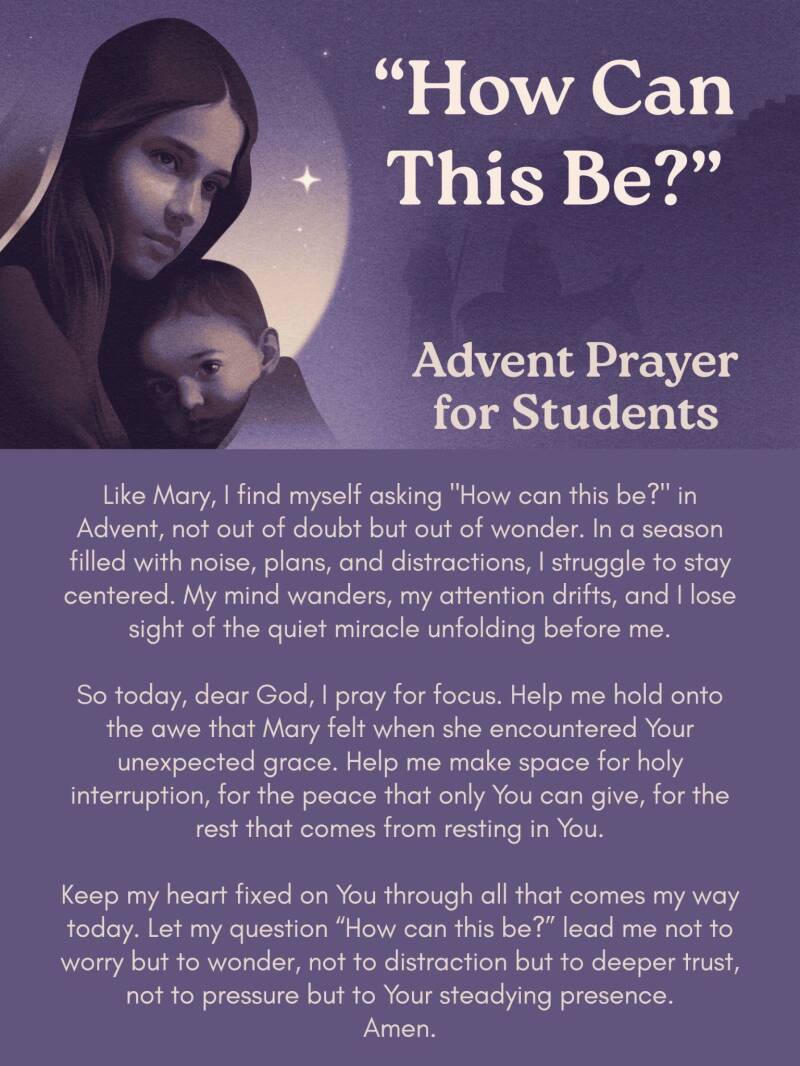 "How Can This Be?"

Advent Prayer for Students

Like Mary, I find myself asking "How can this be?" in Advent, not out of doubt but out of wonder. In a season filled with noise, plans, and distractions, I struggle to stay centered. My mind wanders, my attention drifts, and I lose sight of the quiet miracle unfolding before me.

So today, dear God, I pray for focus. Help me hold onto the awe that Mary felt when she encountered Your unexpected grace. Help me make space for holy interruption, for the peace that only You can give, for the rest that comes from resting in You.

Keep my heart fixed on You through all that comes my way today. Let my question "How can this be?" lead me not to worry but to wonder, not to distraction but to deeper trust, not to pressure but to Your steadying presence.
Amen.